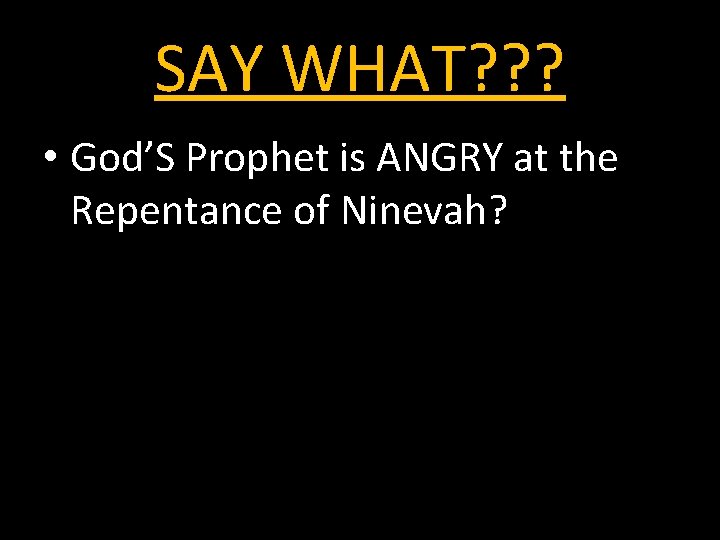 SAY WHAT???

• God’S Prophet is ANGRY at the Repentance of Ninevah?